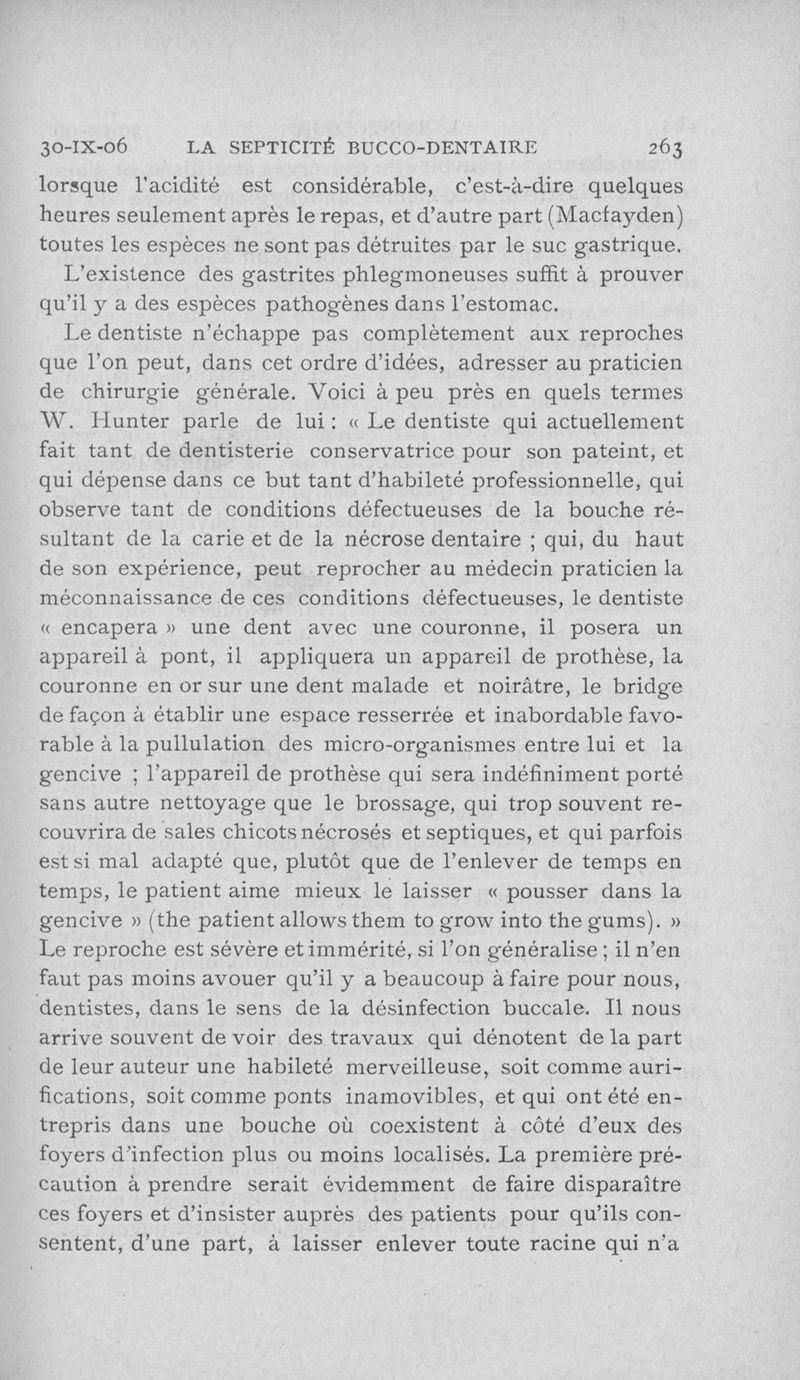 30-IX-06 LA SEPTICITÉ BUCCO-DENTAIRE 263

lorsque l'acidité est considérable, c'est-à-dire quelques heures seulement après le repas, et d'autre part (Macfayden) toutes les espèces ne sont pas détruites par le suc gastrique.

L'existence des gastrites phlegmoneuses suffit à prouver qu'il y a des espèces pathogènes dans l'estomac.

Le dentiste n'échappe pas complètement aux reproches que l'on peut, dans cet ordre d'idées, adresser au praticien de chirurgie générale. Voici à peu près en quels termes W. Hunter parle de lui : « Le dentiste qui actuellement fait tant de dentisterie conservatrice pour son pateint, et qui dépense dans ce but tant d'habileté professionnelle, qui observe tant de conditions défectueuses de la bouche résultant de la carie et de la nécrose dentaire ; qui, du haut de son expérience, peut reprocher au médecin praticien la méconnaissance de ces conditions défectueuses, le dentiste « encapera » une dent avec une couronne, il posera un appareil à pont, il appliquera un appareil de prothèse, la couronne en or sur une dent malade et noirâtre, le bridge de façon à établir une espace resserrée et inabordable favorable à la pullulation des micro-organismes entre lui et la gencive ; l'appareil de prothèse qui sera indéfiniment porté sans autre nettoyage que le brossage, qui trop souvent recouvrira de sales chicots nécrosés et septiques, et qui parfois est si mal adapté que, plutôt que de l'enlever de temps en temps, le patient aime mieux le laisser « pousser dans la gencive » (the patient allows them to grow into the gums). » Le reproche est sévère et immérité, si l'on généralise ; il n'en faut pas moins avouer qu'il y a beaucoup à faire pour nous, dentistes, dans le sens de la désinfection buccale. Il nous arrive souvent de voir des travaux qui dénotent de la part de leur auteur une habileté merveilleuse, soit comme aurifications, soit comme ponts inamovibles, et qui ont été entrepris dans une bouche où coexistent à côté d'eux des foyers d'infection plus ou moins localisés. La première précaution à prendre serait évidemment de faire disparaître ces foyers et d'insister auprès des patients pour qu'ils consentent, d'une part, à laisser enlever toute racine qui n'a